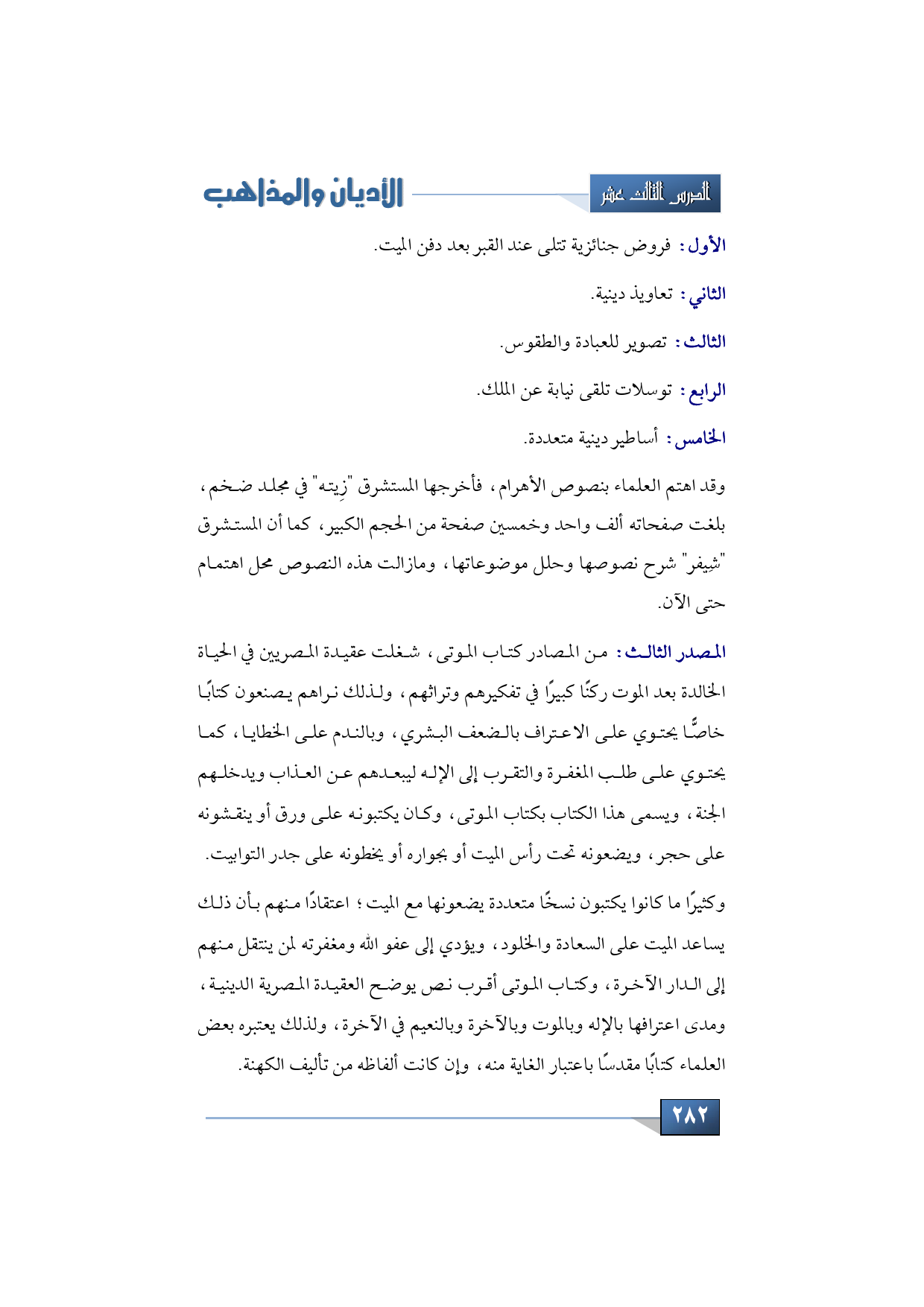 الدرس الثالث عشر

الأديان والمذاهب

الأول: فروض جنائزية تتلى عند القبر بعد دفن الميت.

الثاني: تعاويذ دينية.

الثالث: تصوير للعبادة والطقوس.

الرابع: توسلات تلقى نيابة عن الملك.

الخامس: أساطير دينية متعددة.

وقد اهتم العلماء بنصوص الأهرام، فأخرجها المستشرق "زِيته" في مجلد ضخم، بلغت صفحاته ألف واحد وخمسين صفحة من الحجم الكبير، كما أن المستشرق "شِيفر" شرح نصوصها وحلل موضوعاتها، ومازالت هذه النصوص محل اهتمام حتى الآن.

المصدر الثالث: من المصادر كتاب الموتى، شغلت عقيدة المصريين في الحياة الخالدة بعد الموت ركنًا كبيرًا في تفكيرهم وتراثهم، ولذلك نراهم يصنعون كتابًا خاصًّا يحتوي على الاعتراف بالضعف البشري، وبالندم على الخطايا، كما يحتوي على طلب المغفرة والتقرب إلى الإله ليبعدهم عن العذاب ويدخلهم الجنة، ويسمى هذا الكتاب بكتاب الموتى، وكان يكتبونه على ورق أو ينقشونه على حجر، ويضعونه تحت رأس الميت أو بجواره أو يخطونه على جدر التوابيت.

وكثيرًا ما كانوا يكتبون نسخًا متعددة يضعونها مع الميت؛ اعتقادًا منهم بأن ذلك يساعد الميت على السعادة والخلود، ويؤدي إلى عفو الله ومغفرته لمن ينتقل منهم إلى الدار الآخرة، وكتاب الموتى أقرب نص يوضح العقيدة المصرية الدينية، ومدى اعترافها بالإله وبالموت وبالآخرة وبالنعيم في الآخرة، ولذلك يعتبره بعض العلماء كتابًا مقدسًا باعتبار الغاية منه، وإن كانت ألفاظه من تأليف الكهنة.

٢٨٢